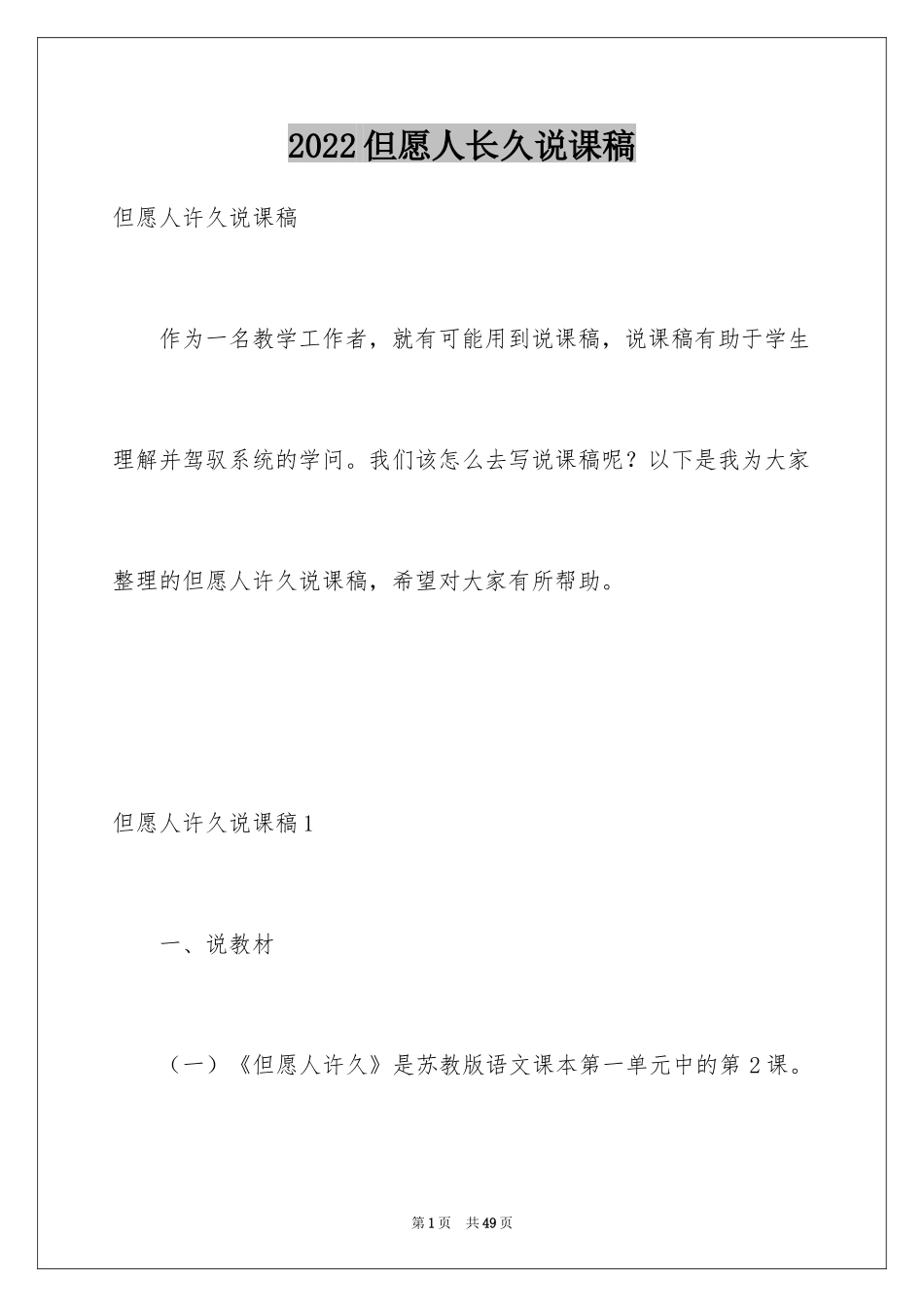 2022但愿人长久说课稿

但愿人许久说课稿

作为一名教学工作者，就有可能用到说课稿，说课稿有助于学生理解并驾驭系统的学问。我们该怎么去写说课稿呢？以下是我为大家整理的但愿人许久说课稿，希望对大家有所帮助。

但愿人许久说课稿1

一、说教材

（一）《但愿人许久》是苏教版语文课本第一单元中的第2课。

第1页　共49页